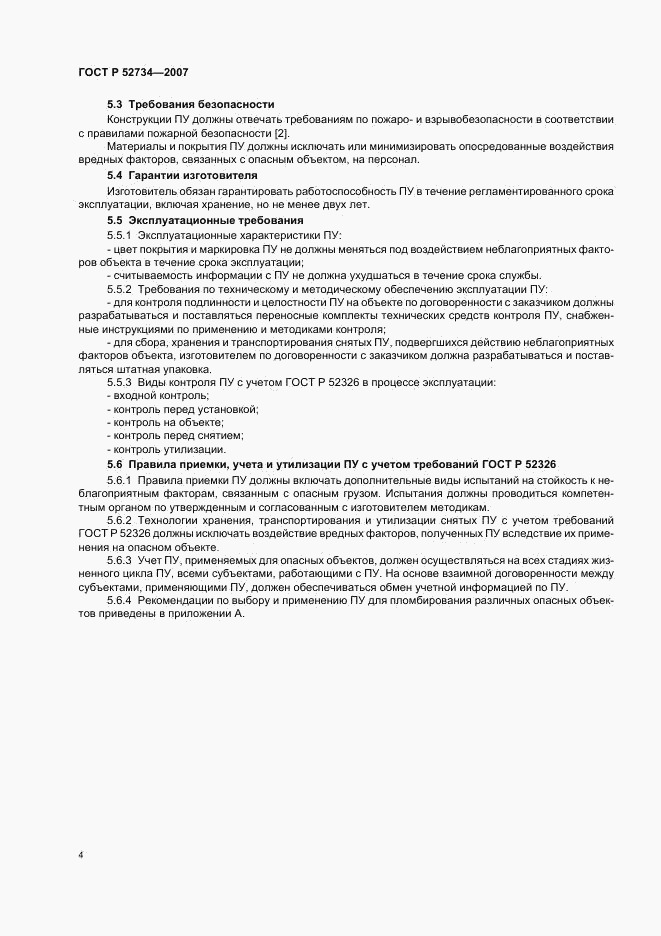 ГОСТ Р 52734—2007

5.3 Требования безопасности

Конструкции ПУ должны отвечать требованиям по пожаро- и взрывобезопасности в соответствии с правилами пожарной безопасности [2].

Материалы и покрытия ПУ должны исключать или минимизировать опосредованные воздействия вредных факторов, связанных с опасным объектом, на персонал.

5.4 Гарантии изготовителя

Изготовитель обязан гарантировать работоспособность ПУ в течение регламентированного срока эксплуатации, включая хранение, но не менее двух лет.

5.5 Эксплуатационные требования

5.5.1 Эксплуатационные характеристики ПУ:

- цвет покрытия и маркировка ПУ не должны меняться под воздействием неблагоприятных факторов объекта в течение срока эксплуатации;

- считываемость информации с ПУ не должна ухудшаться в течение срока службы.

5.5.2 Требования по техническому и методическому обеспечению эксплуатации ПУ:

- для контроля подлинности и целостности ПУ на объекте по договоренности с заказчиком должны разрабатываться и поставляться переносные комплекты технических средств контроля ПУ, снабженные инструкциями по применению и методиками контроля;

- для сбора, хранения и транспортирования снятых ПУ, подвергшихся действию неблагоприятных факторов объекта, изготовителем по договоренности с заказчиком должна разрабатываться и поставляться штатная упаковка.

5.5.3 Виды контроля ПУ с учетом ГОСТ Р 52326 в процессе эксплуатации:

- входной контроль;

- контроль перед установкой;

- контроль на объекте;

- контроль перед снятием;

- контроль утилизации.

5.6 Правила приемки, учета и утилизации ПУ с учетом требований ГОСТ Р 52326

5.6.1 Правила приемки ПУ должны включать дополнительные виды испытаний на стойкость к неблагоприятным факторам, связанным с опасным грузом. Испытания должны проводиться компетентным органом по утвержденным и согласованным с изготовителем методикам.

5.6.2 Технологии хранения, транспортирования и утилизации снятых ПУ с учетом требований ГОСТ Р 52326 должны исключать воздействие вредных факторов, полученных ПУ вследствие их применения на опасном объекте.

5.6.3 Учет ПУ, применяемых для опасных объектов, должен осуществляться на всех стадиях жизненного цикла ПУ, всеми субъектами, работающими с ПУ. На основе взаимной договоренности между субъектами, применяющими ПУ, должен обеспечиваться обмен учетной информацией по ПУ.

5.6.4 Рекомендации по выбору и применению ПУ для пломбирования различных опасных объектов приведены в приложении А.

4